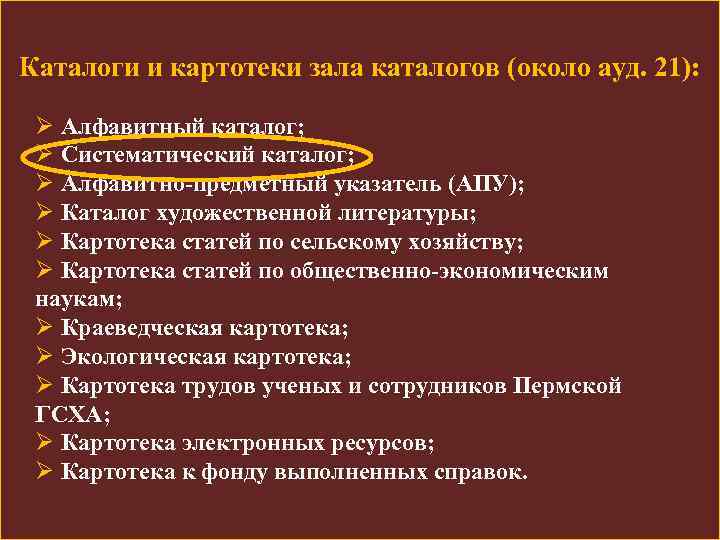 Каталоги и картотеки зала каталогов (около ауд. 21):

➢ Алфавитный каталог;
➢ Систематический каталог;
➢ Алфавитно-предметный указатель (АПУ);
➢ Каталог художественной литературы;
➢ Картотека статей по сельскому хозяйству;
➢ Картотека статей по общественно-экономическим наукам;
➢ Краеведческая картотека;
➢ Экологическая картотека;
➢ Картотека трудов ученых и сотрудников Пермской ГСХА;
➢ Картотека электронных ресурсов;
➢ Картотека к фонду выполненных справок.